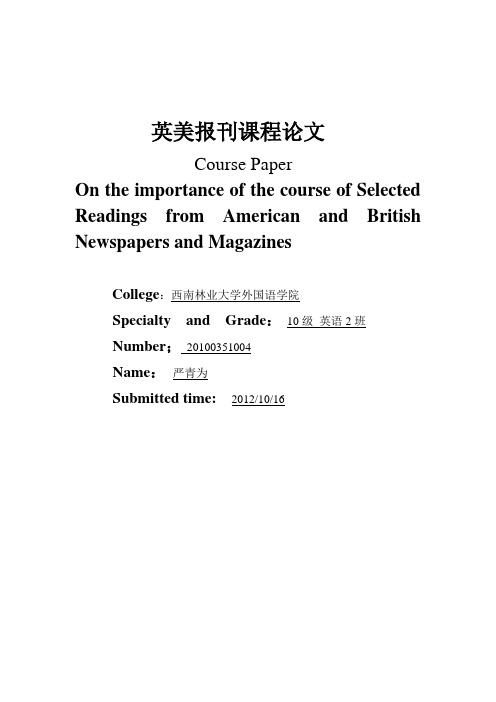 英美报刊课程论文

Course Paper

On the importance of the course of Selected Readings from American and British Newspapers and Magazines

College：西南林业大学外国语学院

Specialty and Grade： 10 级 英语 2 班

Number： 20100351004

Name： 严青为

Submitted time: 2012/10/16